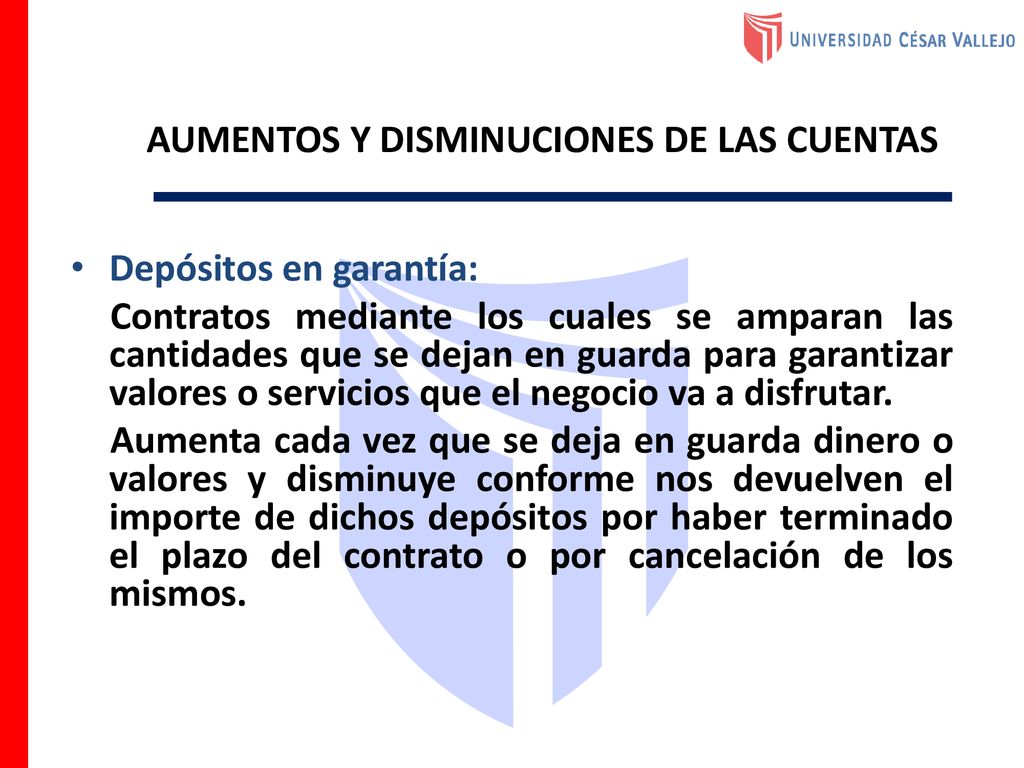 UNIVERSIDAD CÉSAR VALLEJO

AUMENTOS Y DISMINUCIONES DE LAS CUENTAS

• Depósitos en garantía:

Contratos mediante los cuales se amparan las cantidades que se dejan en guarda para garantizar valores o servicios que el negocio va a disfrutar.

Aumenta cada vez que se deja en guarda dinero o valores y disminuye conforme nos devuelven el importe de dichos depósitos por haber terminado el plazo del contrato o por cancelación de los mismos.